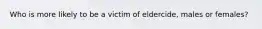 Who is more likely to be a victim of eldercide, males or females?